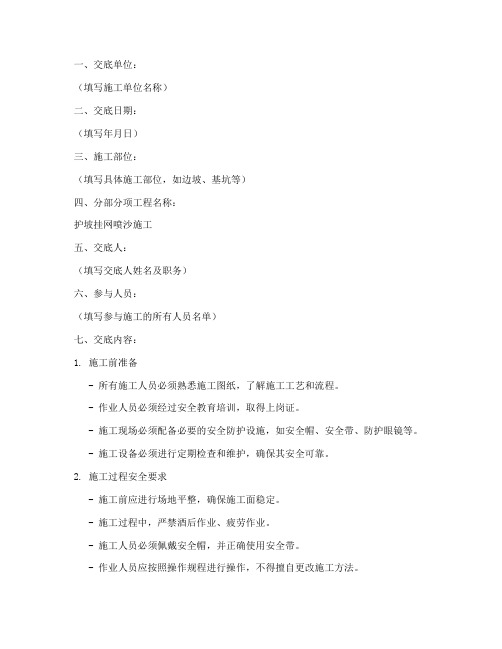 一、交底单位：

（填写施工单位名称）

二、交底日期：

（填写年月日）

三、施工部位：

（填写具体施工部位，如边坡、基坑等）

四、分部分项工程名称：

护坡挂网喷沙施工

五、交底人：

（填写交底人姓名及职务）

六、参与人员：

（填写参与施工的所有人员名单）

七、交底内容：

1. 施工前准备

- 所有施工人员必须熟悉施工图纸，了解施工工艺和流程。

- 作业人员必须经过安全教育培训，取得上岗证。

- 施工现场必须配备必要的安全防护设施，如安全帽、安全带、防护眼镜等。

- 施工设备必须进行定期检查和维护，确保其安全可靠。

2. 施工过程安全要求

- 施工前应进行场地平整，确保施工面稳定。

- 施工过程中，严禁酒后作业、疲劳作业。

- 施工人员必须佩戴安全帽，并正确使用安全带。

- 作业人员应按照操作规程进行操作，不得擅自更改施工方法。